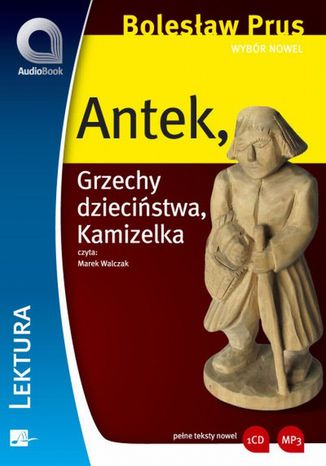 AudioBook

Bolesław Prus
WYBÓR NOWEL

Antek,
Grzechy dzieciństwa,
Kamizelka

czyta:
Marek Walczak

LEKTURA

pełne teksty nowel 1CD MP3